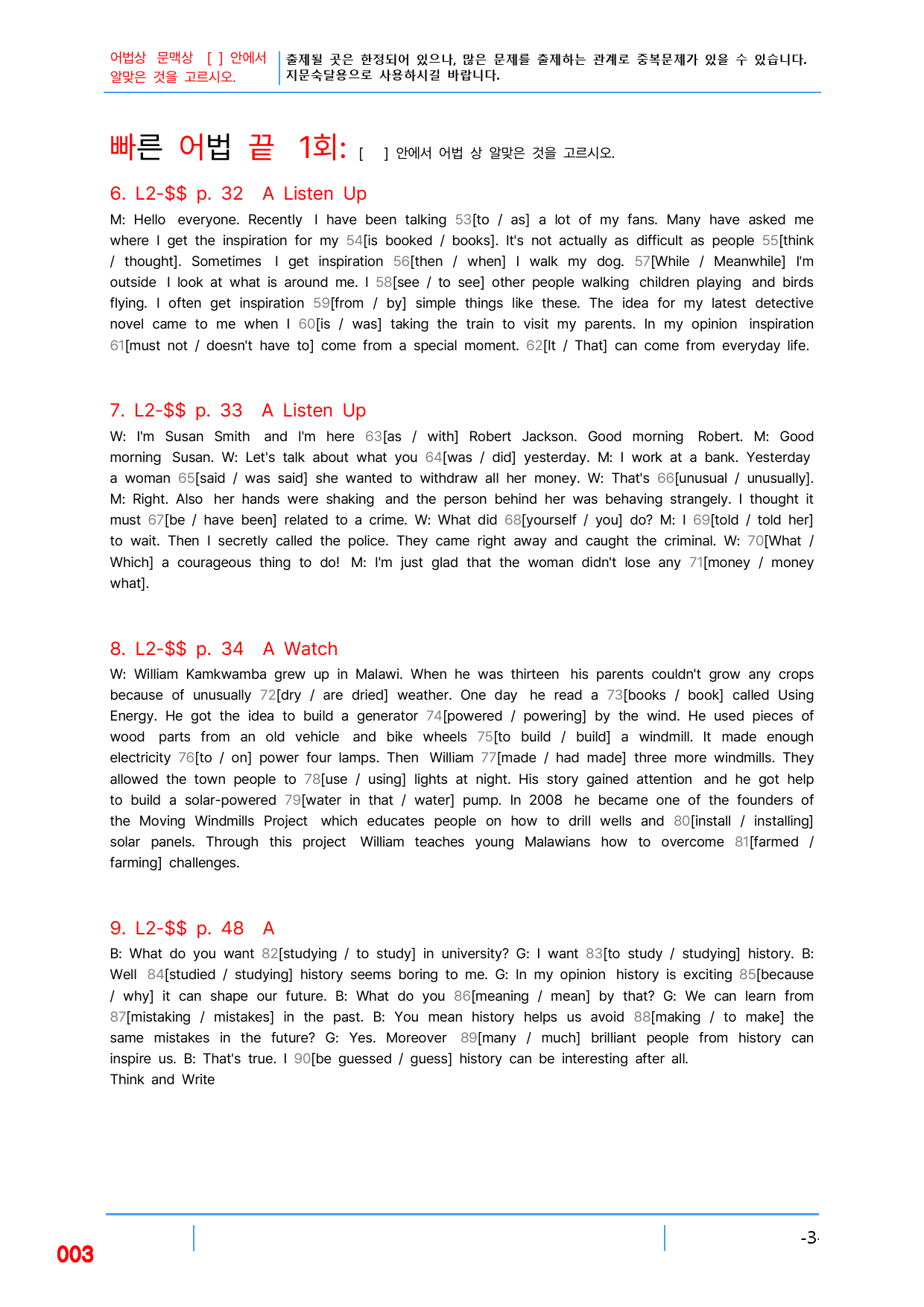 어법상 문맥상 [ ] 안에서 알맞은 것을 고르시오.

출제될 곳은 한정되어 있으나, 많은 문제를 출제하는 관계로 중복문제가 있을 수 있습니다. 지문숙달용으로 사용하시길 바랍니다.

빠른 어법 끝 1회: [ ] 안에서 어법 상 알맞은 것을 고르시오.

6. L2-$$ p. 32 A Listen Up

M: Hello everyone. Recently I have been talking 53[to / as] a lot of my fans. Many have asked me where I get the inspiration for my 54[is booked / books]. It's not actually as difficult as people 55[think / thought]. Sometimes I get inspiration 56[then / when] I walk my dog. 57[While / Meanwhile] I'm outside I look at what is around me. I 58[see / to see] other people walking children playing and birds flying. I often get inspiration 59[from / by] simple things like these. The idea for my latest detective novel came to me when I 60[is / was] taking the train to visit my parents. In my opinion inspiration 61[must not / doesn't have to] come from a special moment. 62[It / That] can come from everyday life.

7. L2-$$ p. 33 A Listen Up

W: I'm Susan Smith and I'm here 63[as / with] Robert Jackson. Good morning Robert. M: Good morning Susan. W: Let's talk about what you 64[was / did] yesterday. M: I work at a bank. Yesterday a woman 65[said / was said] she wanted to withdraw all her money. W: That's 66[unusual / unusually]. M: Right. Also her hands were shaking and the person behind her was behaving strangely. I thought it must 67[be / have been] related to a crime. W: What did 68[yourself / you] do? M: I 69[told / told her] to wait. Then I secretly called the police. They came right away and caught the criminal. W: 70[What / Which] a courageous thing to do! M: I'm just glad that the woman didn't lose any 71[money / money what].

8. L2-$$ p. 34 A Watch

W: William Kamkwamba grew up in Malawi. When he was thirteen his parents couldn't grow any crops because of unusually 72[dry / are dried] weather. One day he read a 73[books / book] called Using Energy. He got the idea to build a generator 74[powered / powering] by the wind. He used pieces of wood parts from an old vehicle and bike wheels 75[to build / build] a windmill. It made enough electricity 76[to / on] power four lamps. Then William 77[made / had made] three more windmills. They allowed the town people to 78[use / using] lights at night. His story gained attention and he got help to build a solar-powered 79[water in that / water] pump. In 2008 he became one of the founders of the Moving Windmills Project which educates people on how to drill wells and 80[install / installing] solar panels. Through this project William teaches young Malawians how to overcome 81[farmed / farming] challenges.

9. L2-$$ p. 48 A

B: What do you want 82[studying / to study] in university? G: I want 83[to study / studying] history. B: Well 84[studied / studying] history seems boring to me. G: In my opinion history is exciting 85[because / why] it can shape our future. B: What do you 86[meaning / mean] by that? G: We can learn from 87[mistaking / mistakes] in the past. B: You mean history helps us avoid 88[making / to make] the same mistakes in the future? G: Yes. Moreover 89[many / much] brilliant people from history can inspire us. B: That's true. I 90[be guessed / guess] history can be interesting after all.
Think and Write

003

-3-